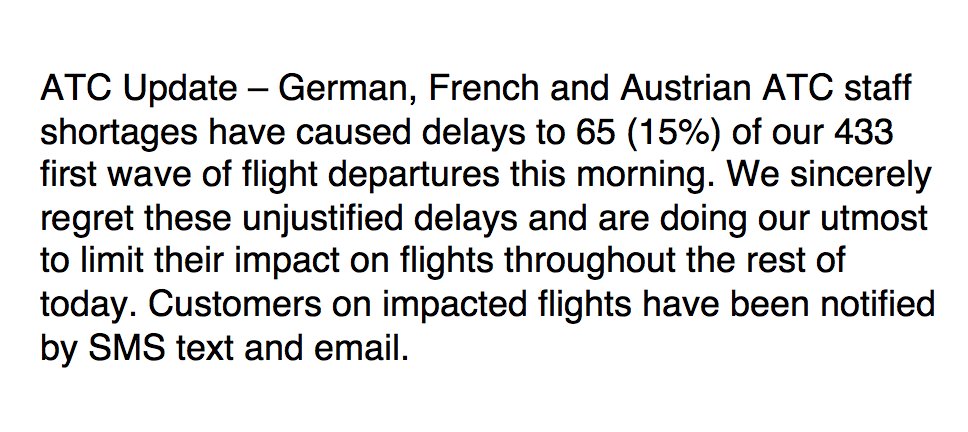 ATC Update – German, French and Austrian ATC staff shortages have caused delays to 65 (15%) of our 433 first wave of flight departures this morning. We sincerely regret these unjustified delays and are doing our utmost to limit their impact on flights throughout the rest of today. Customers on impacted flights have been notified by SMS text and email.